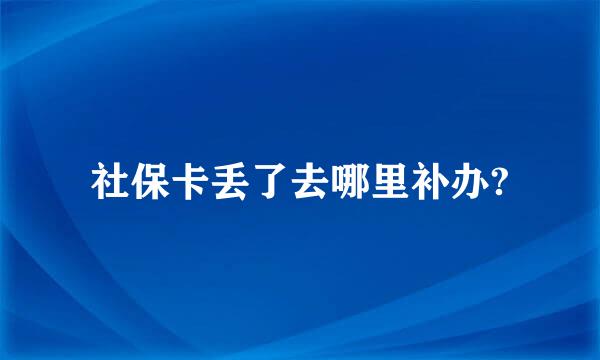 社保卡丢了去哪里补办?